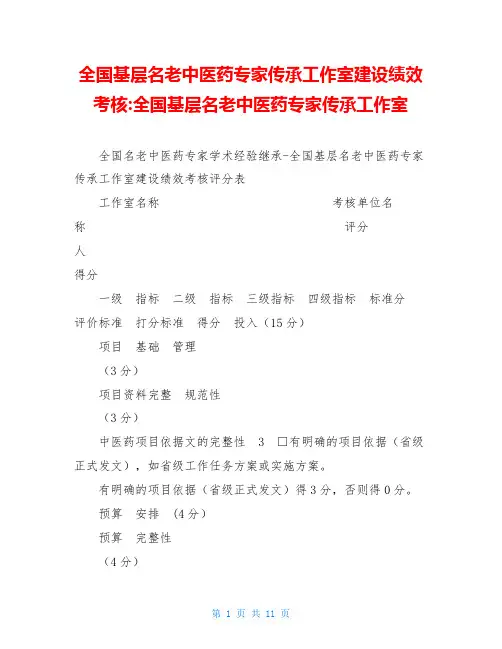 全国基层名老中医药专家传承工作室建设绩效考核:全国基层名老中医药专家传承工作室

全国名老中医药专家学术经验继承-全国基层名老中医药专家传承工作室建设绩效考核评分表

工作室名称　　　　　　　　　　　　考核单位名称　　　　　　　　　　　　　　　　　　评分人

得分

一级　指标　二级　指标　三级指标　四级指标　标准分　评价标准　打分标准　得分　投入（15分）

项目　基础　管理

（3分）

项目资料完整　规范性

（3分）

中医药项目依据文的完整性　3　□有明确的项目依据（省级正式发文），如省级工作任务方案或实施方案。

有明确的项目依据（省级正式发文）得3分，否则得0分。

预算　安排　(4分)

预算　完整性

（4分）

第 1 页 共 11 页